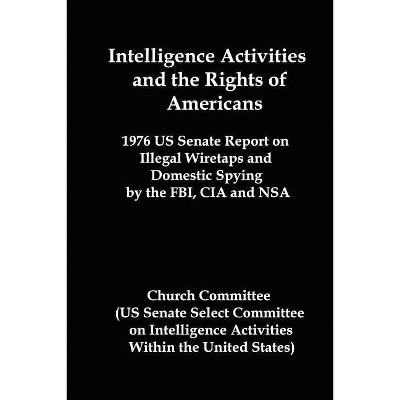 Intelligence Activities and the Rights of Americans

1976 US Senate Report on Illegal Wiretaps and Domestic Spying by the FBI, CIA and NSA

Church Committee (US Senate Select Committee on Intelligence Activities Within the United States)